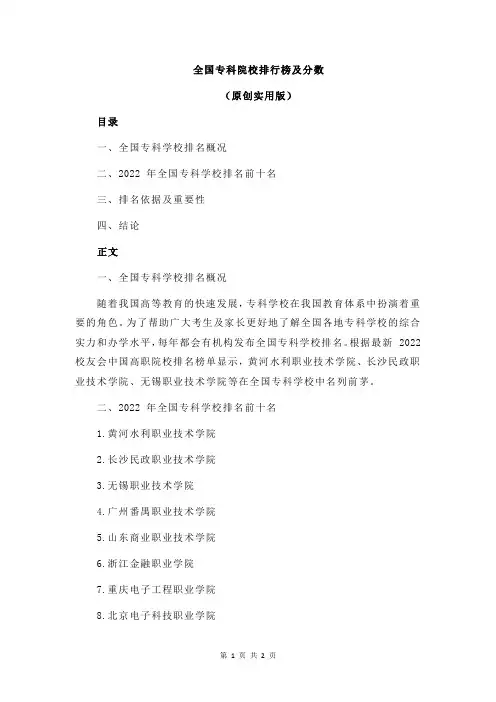 全国专科院校排行榜及分数

（原创实用版）

目录

一、全国专科学校排名概况

二、2022 年全国专科学校排名前十名

三、排名依据及重要性

四、结论

正文

一、全国专科学校排名概况

随着我国高等教育的快速发展，专科学校在我国教育体系中扮演着重要的角色。为了帮助广大考生及家长更好地了解全国各地专科学校的综合实力和办学水平，每年都会有机构发布全国专科学校排名。根据最新 2022 校友会中国高职院校排名榜单显示，黄河水利职业技术学院、长沙民政职业技术学院、无锡职业技术学院等在全国专科学校中名列前茅。

二、2022 年全国专科学校排名前十名

1.黄河水利职业技术学院

2.长沙民政职业技术学院

3.无锡职业技术学院

4.广州番禺职业技术学院

5.山东商业职业技术学院

6.浙江金融职业学院

7.重庆电子工程职业学院

8.北京电子科技职业学院

第 1 页 共 2 页